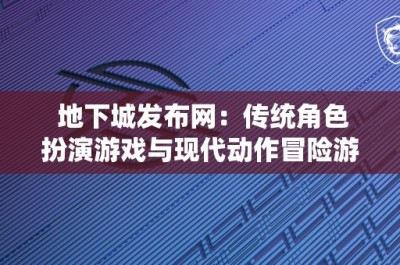 地下城发布网：传统角色扮演游戏与现代动作冒险游